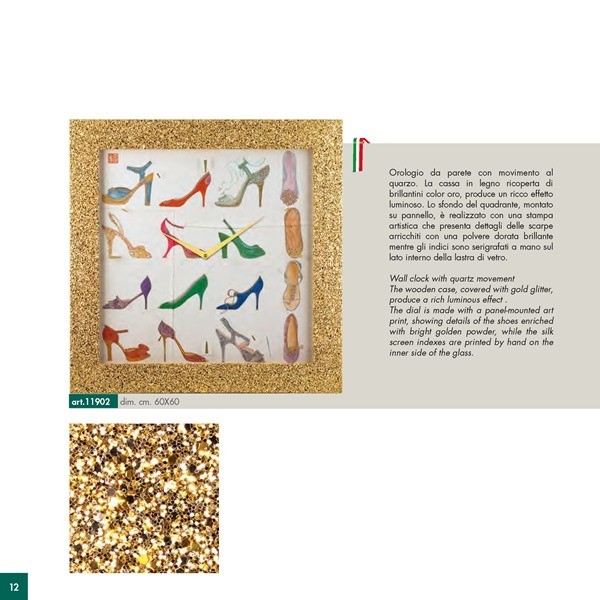 Orologio da parete con movimento al quarzo. La cassa in legno ricoperta di brillantini color oro, produce un ricco effetto luminoso. Lo sfondo del quadrante, montato su pannello, è realizzato con una stampa artistica che presenta dettagli delle scarpe arricchiti con una polvere dorata brillante mentre gli indici sono serigrafati a mano sul lato interno della lastra di vetro.

Wall clock with quartz movement
The wooden case, covered with gold glitter, produce a rich luminous effect .
The dial is made with a panel-mounted art print, showing details of the shoes enriched with bright golden powder, while the silk screen indexes are printed by hand on the inner side of the glass.

art.11902 dim. cm. 60X60

12